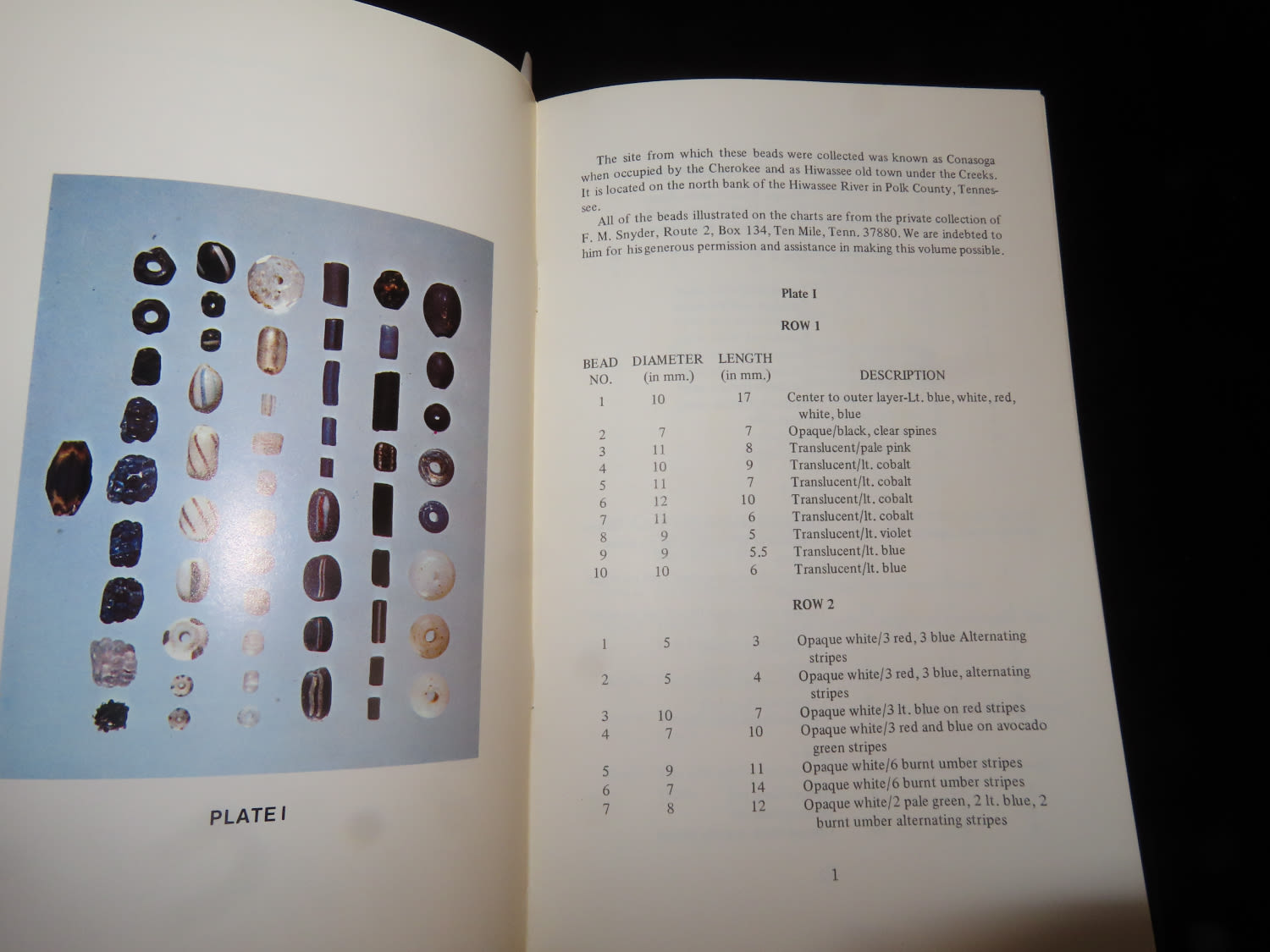 PLATE I

The site from which these beads were collected was known as Conasoga when occupied by the Cherokee and as Hiwassee old town under the Creeks. It is located on the north bank of the Hiwassee River in Polk County, Tennessee.

All of the beads illustrated on the charts are from the private collection of F. M. Snyder, Route 2, Box 134, Ten Mile, Tenn. 37880. We are indebted to him for his generous permission and assistance in making this volume possible.

Plate I

ROW 1

| BEAD NO. | DIAMETER (in mm.) | LENGTH (in mm.) | DESCRIPTION |
|---|---|---|---|
| 1 | 10 | 17 | Center to outer layer-Lt. blue, white, red, white, blue |
| 2 | 7 | 7 | Opaque/black, clear spines |
| 3 | 11 | 8 | Translucent/pale pink |
| 4 | 10 | 9 | Translucent/lt. cobalt |
| 5 | 11 | 7 | Translucent/lt. cobalt |
| 6 | 12 | 10 | Translucent/lt. cobalt |
| 7 | 11 | 6 | Translucent/lt. cobalt |
| 8 | 9 | 5 | Translucent/lt. violet |
| 9 | 9 | 5.5 | Translucent/lt. blue |
| 10 | 10 | 6 | Translucent/lt. blue |

ROW 2

| | | | |
|---|---|---|---|
| 1 | 5 | 3 | Opaque white/3 red, 3 blue Alternating stripes |
| 2 | 5 | 4 | Opaque white/3 red, 3 blue, alternating stripes |
| 3 | 10 | 7 | Opaque white/3 lt. blue on red stripes |
| 4 | 7 | 10 | Opaque white/3 red and blue on avocado green stripes |
| 5 | 9 | 11 | Opaque white/6 burnt umber stripes |
| 6 | 7 | 14 | Opaque white/6 burnt umber stripes |
| 7 | 8 | 12 | Opaque white/2 pale green, 2 lt. blue, 2 burnt umber alternating stripes |

1